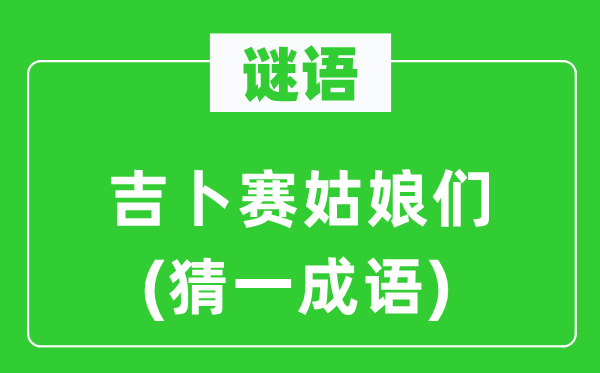 谜语

吉卜赛姑娘们
(猜一成语)